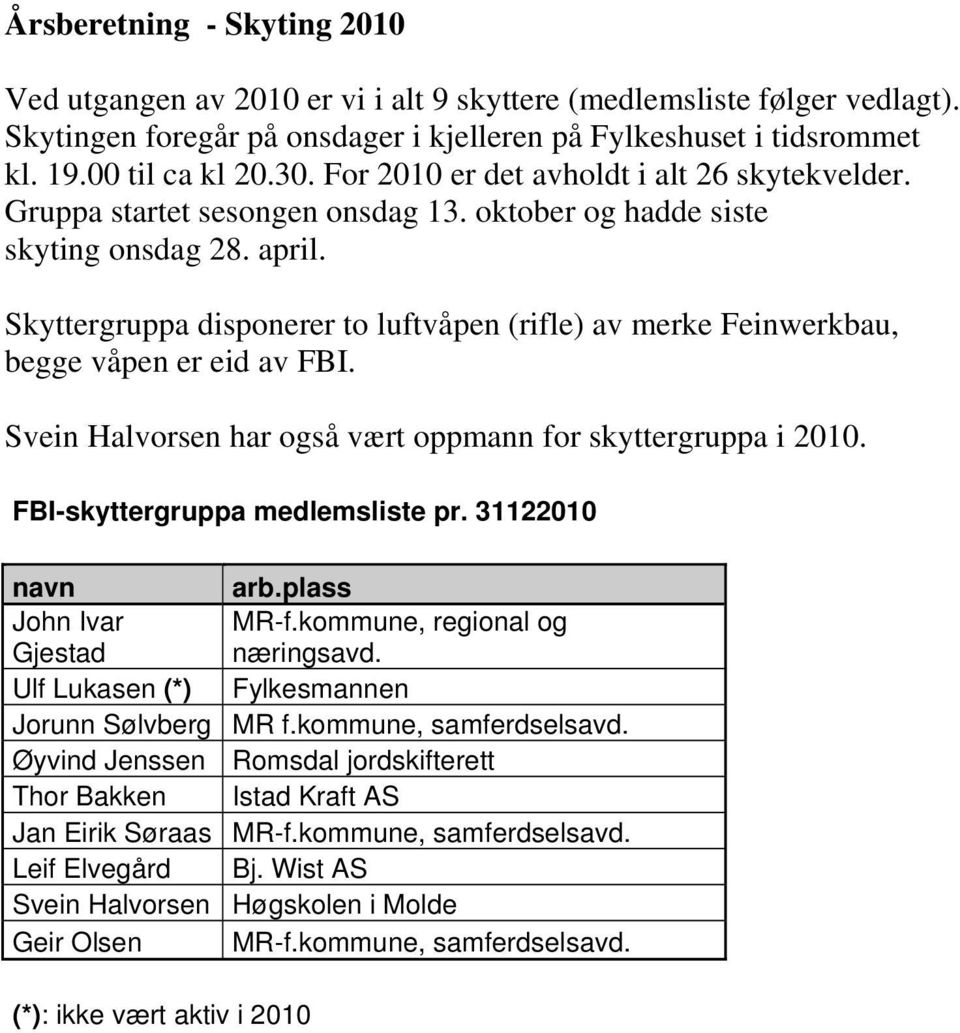 Årsberetning - Skyting 2010

Ved utgangen av 2010 er vi i alt 9 skyttere (medlemsliste følger vedlagt). Skytingen foregår på onsdager i kjelleren på Fylkeshuset i tidsrommet kl. 19.00 til ca kl 20.30. For 2010 er det avholdt i alt 26 skytekvelder. Gruppa startet sesongen onsdag 13. oktober og hadde siste skyting onsdag 28. april.

Skyttergruppa disponerer to luftvåpen (rifle) av merke Feinwerkbau, begge våpen er eid av FBI.

Svein Halvorsen har også vært oppmann for skyttergruppa i 2010.

FBI-skyttergruppa medlemsliste pr. 31122010

| navn | arb.plass |
|---|---|
| John Ivar Gjestad | MR-f.kommune, regional og næringsavd. |
| Ulf Lukasen (*) | Fylkesmannen |
| Jorunn Sølvberg | MR f.kommune, samferdselsavd. |
| Øyvind Jenssen | Romsdal jordskifterett |
| Thor Bakken | Istad Kraft AS |
| Jan Eirik Søraas | MR-f.kommune, samferdselsavd. |
| Leif Elvegård | Bj. Wist AS |
| Svein Halvorsen | Høgskolen i Molde |
| Geir Olsen | MR-f.kommune, samferdselsavd. |

(*): ikke vært aktiv i 2010